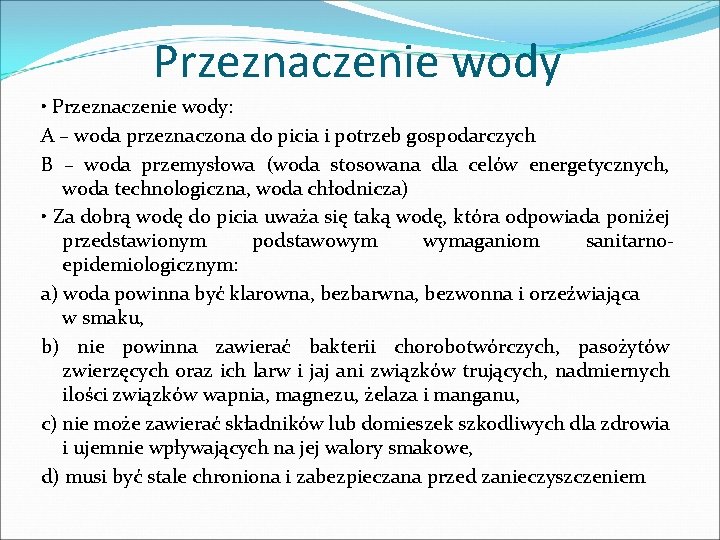 Przeznaczenie wody

• Przeznaczenie wody:

A – woda przeznaczona do picia i potrzeb gospodarczych

B – woda przemysłowa (woda stosowana dla celów energetycznych, woda technologiczna, woda chłodnicza)

• Za dobrą wodę do picia uważa się taką wodę, która odpowiada poniżej przedstawionym podstawowym wymaganiom sanitarno-epidemiologicznym:

a) woda powinna być klarowna, bezbarwna, bezwonna i orzeźwiająca w smaku,

b) nie powinna zawierać bakterii chorobotwórczych, pasożytów zwierzęcych oraz ich larw i jaj ani związków trujących, nadmiernych ilości związków wapnia, magnezu, żelaza i manganu,

c) nie może zawierać składników lub domieszek szkodliwych dla zdrowia i ujemnie wpływających na jej walory smakowe,

d) musi być stale chroniona i zabezpieczana przed zanieczyszczeniem